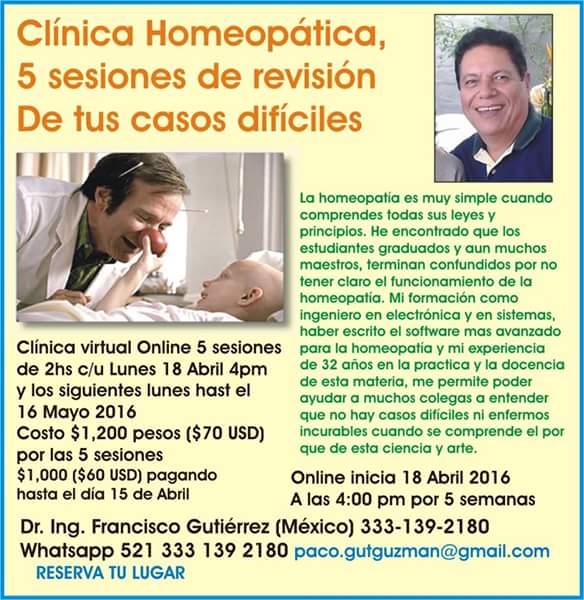 Clínica Homeopática,
5 sesiones de revisión
De tus casos difíciles

Clínica virtual Online 5 sesiones de 2hs c/u Lunes 18 Abril 4pm y los siguientes lunes hast el 16 Mayo 2016
Costo $1,200 pesos ($70 USD) por las 5 sesiones
$1,000 ($60 USD) pagando hasta el día 15 de Abril

La homeopatía es muy simple cuando comprendes todas sus leyes y principios. He encontrado que los estudiantes graduados y aun muchos maestros, terminan confundidos por no tener claro el funcionamiento de la homeopatía. Mi formación como ingeniero en electrónica y en sistemas, haber escrito el software mas avanzado para la homeopatía y mi experiencia de 32 años en la practica y la docencia de esta materia, me permite poder ayudar a muchos colegas a entender que no hay casos difíciles ni enfermos incurables cuando se comprende el por que de esta ciencia y arte.

Online inicia 18 Abril 2016
A las 4:00 pm por 5 semanas

Dr. Ing. Francisco Gutiérrez (México) 333-139-2180
Whatsapp 521 333 139 2180 paco.gutguzman@gmail.com
RESERVA TU LUGAR